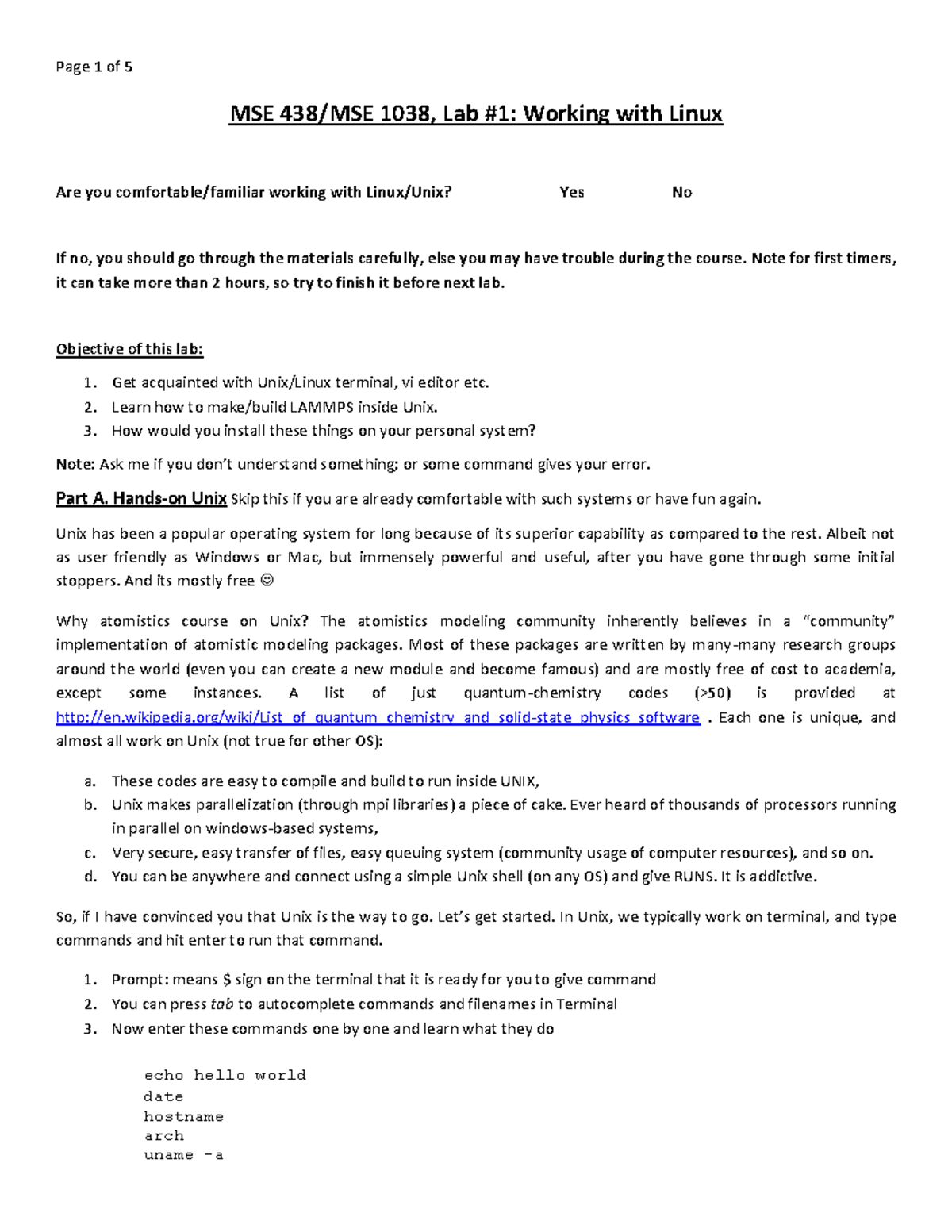 Page 1 of 5

MSE 438/MSE 1038, Lab #1: Working with Linux

Are you comfortable/familiar working with Linux/Unix? Yes No

If no, you should go through the materials carefully, else you may have trouble during the course. Note for first timers, it can take more than 2 hours, so try to finish it before next lab.

Objective of this lab:

1. Get acquainted with Unix/Linux terminal, vi editor etc.
2. Learn how to make/build LAMMPS inside Unix.
3. How would you install these things on your personal system?

Note: Ask me if you don't understand something; or some command gives your error.

Part A. Hands-on Unix Skip this if you are already comfortable with such systems or have fun again.

Unix has been a popular operating system for long because of its superior capability as compared to the rest. Albeit not as user friendly as Windows or Mac, but immensely powerful and useful, after you have gone through some initial stoppers. And its mostly free ☺

Why atomistics course on Unix? The atomistics modeling community inherently believes in a "community" implementation of atomistic modeling packages. Most of these packages are written by many-many research groups around the world (even you can create a new module and become famous) and are mostly free of cost to academia, except some instances. A list of just quantum-chemistry codes (>50) is provided at http://en.wikipedia.org/wiki/List_of_quantum_chemistry_and_solid-state_physics_software . Each one is unique, and almost all work on Unix (not true for other OS):

a. These codes are easy to compile and build to run inside UNIX,
b. Unix makes parallelization (through mpi libraries) a piece of cake. Ever heard of thousands of processors running in parallel on windows-based systems,
c. Very secure, easy transfer of files, easy queuing system (community usage of computer resources), and so on.
d. You can be anywhere and connect using a simple Unix shell (on any OS) and give RUNS. It is addictive.

So, if I have convinced you that Unix is the way to go. Let's get started. In Unix, we typically work on terminal, and type commands and hit enter to run that command.

1. Prompt: means $ sign on the terminal that it is ready for you to give command
2. You can press tab to autocomplete commands and filenames in Terminal
3. Now enter these commands one by one and learn what they do

echo hello world
date
hostname
arch
uname -a